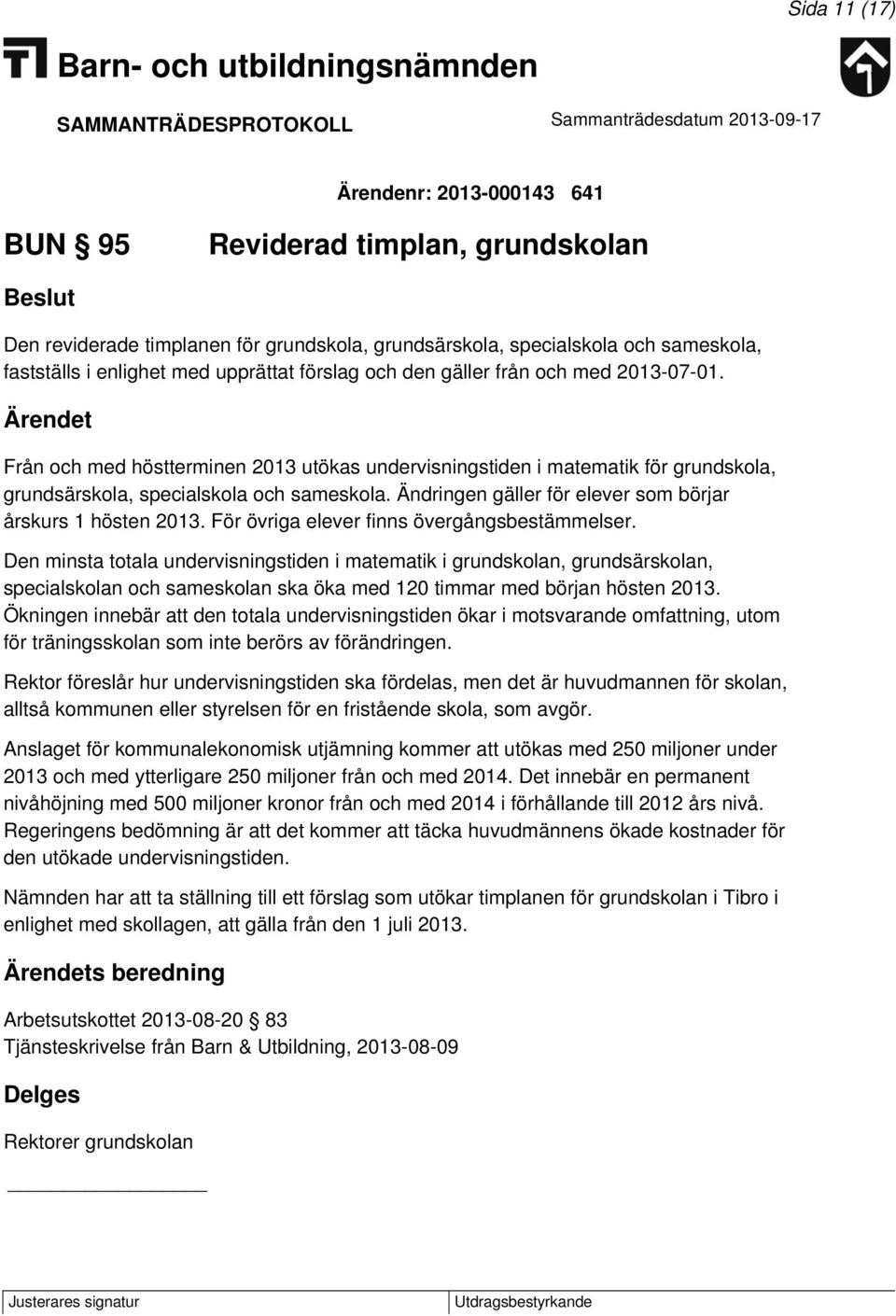 Sida 11 (17)

Barn- och utbildningsnämnden

SAMMANTRÄDESPROTOKOLL

Sammanträdesdatum 2013-09-17

Ärendenr: 2013-000143 641

BUN § 95

Reviderad timplan, grundskolan

Beslut

Den reviderade timplanen för grundskola, grundsärskola, specialskola och sameskola, fastställs i enlighet med upprättat förslag och den gäller från och med 2013-07-01.

Ärendet

Från och med höstterminen 2013 utökas undervisningstiden i matematik för grundskola, grundsärskola, specialskola och sameskola. Ändringen gäller för elever som börjar årskurs 1 hösten 2013. För övriga elever finns övergångsbestämmelser.

Den minsta totala undervisningstiden i matematik i grundskolan, grundsärskolan, specialskolan och sameskolan ska öka med 120 timmar med början hösten 2013. Ökningen innebär att den totala undervisningstiden ökar i motsvarande omfattning, utom för träningsskolan som inte berörs av förändringen.

Rektor föreslår hur undervisningstiden ska fördelas, men det är huvudmannen för skolan, alltså kommunen eller styrelsen för en fristående skola, som avgör.

Anslaget för kommunalekonomisk utjämning kommer att utökas med 250 miljoner under 2013 och med ytterligare 250 miljoner från och med 2014. Det innebär en permanent nivåhöjning med 500 miljoner kronor från och med 2014 i förhållande till 2012 års nivå. Regeringens bedömning är att det kommer att täcka huvudmännens ökade kostnader för den utökade undervisningstiden.

Nämnden har att ta ställning till ett förslag som utökar timplanen för grundskolan i Tibro i enlighet med skollagen, att gälla från den 1 juli 2013.

Ärendets beredning

Arbetsutskottet 2013-08-20 83
Tjänsteskrivelse från Barn & Utbildning, 2013-08-09

Delges

Rektorer grundskolan

Justerares signatur

Utdragsbestyrkande